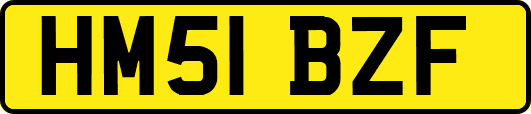 HM51 BZF